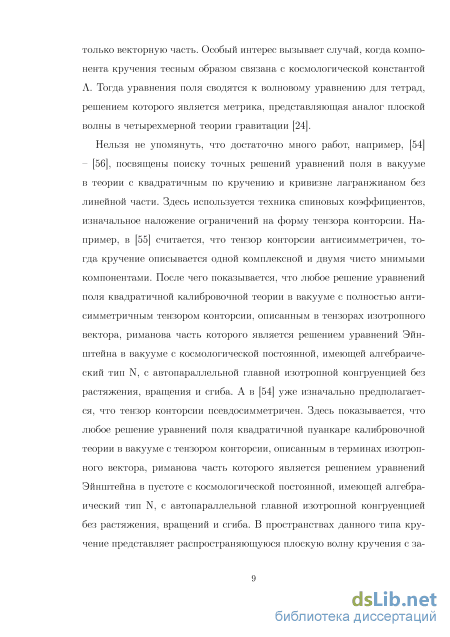 только векторную часть. Особый интерес вызывает случай, когда компонента кручения тесным образом связана с космологической константой $\Lambda$. Тогда уравнения поля сводятся к волновому уравнению для тетрад, решением которого является метрика, представляющая аналог плоской волны в четырехмерной теории гравитации [24].

Нельзя не упомянуть, что достаточно много работ, например, [54] – [56], посвящены поиску точных решений уравнений поля в вакууме в теории с квадратичным по кручению и кривизне лагранжианом без линейной части. Здесь используется техника спиновых коэффициентов, изначальное наложение ограничений на форму тензора конторсии. Например, в [55] считается, что тензор конторсии антисимметричен, тогда кручение описывается одной комплексной и двумя чисто мнимыми компонентами. После чего показывается, что любое решение уравнений поля квадратичной калибровочной теории в вакууме с полностью антисимметричным тензором конторсии, описанным в тензорах изотропного вектора, риманова часть которого является решением уравнений Эйнштейна в вакууме с космологической постоянной, имеющей алгебраический тип N, с автопараллельной главной изотропной конгруенцией без растяжения, вращения и сгиба. А в [54] уже изначально предполагается, что тензор конторсии псевдосимметричен. Здесь показывается, что любое решение уравнений поля квадратичной пуанкаре калибровочной теории в вакууме с тензором конторсии, описанным в терминах изотропного вектора, риманова часть которого является решением уравнений Эйнштейна в пустоте с космологической постоянной, имеющей алгебраический тип N, с автопараллельной главной изотропной конгруенцией без растяжения, вращений и сгиба. В пространствах данного типа кручение представляет распространяющуюся плоскую волну кручения с за-

9

dsLib.net
библиотека диссертаций